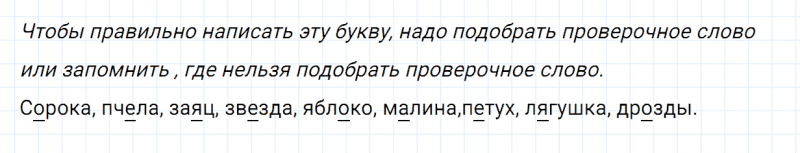 Чтобы правильно написать эту букву, надо подобрать проверочное слово или запомнить , где нельзя подобрать проверочное слово.

Сорока, пчела, заяц, звезда, яблоко, малина,петух, лягушка, дрозды.